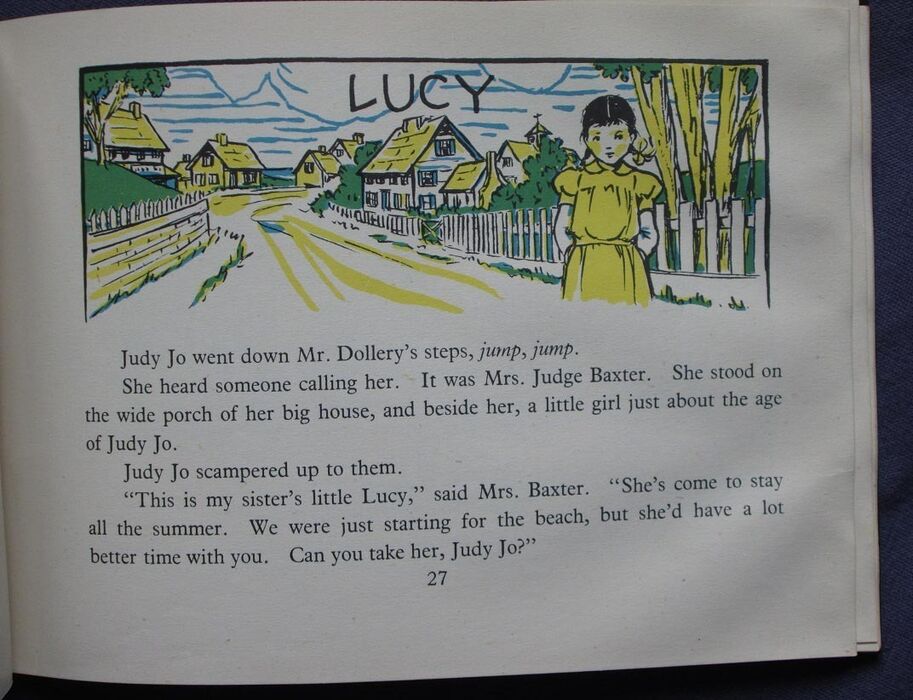 LUCY

Judy Jo went down Mr. Dollery's steps, jump, jump.

She heard someone calling her. It was Mrs. Judge Baxter. She stood on the wide porch of her big house, and beside her, a little girl just about the age of Judy Jo.

Judy Jo scampered up to them.

"This is my sister's little Lucy," said Mrs. Baxter. "She's come to stay all the summer. We were just starting for the beach, but she'd have a lot better time with you. Can you take her, Judy Jo?"

27